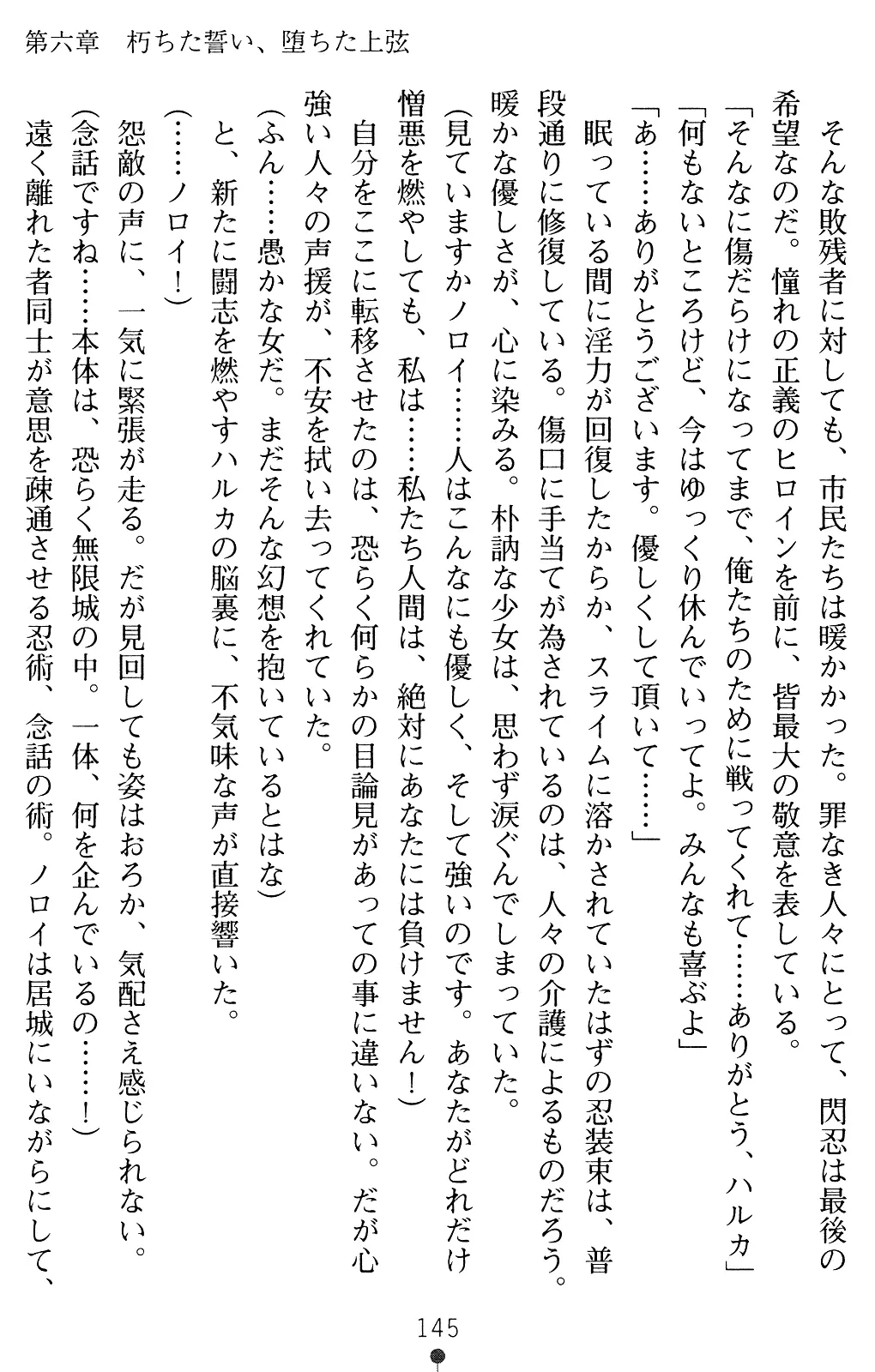 第六章　朽ちた誓い、堕ちた上弦

そんな敗残者に対しても、市民たちは暖かかった。罪なき人々にとって、閃忍は最後の希望なのだ。憧れの正義のヒロインを前に、皆最大の敬意を表している。

「そんなに傷だらけになってまで、俺たちのために戦ってくれて……ありがとう、ハルカ」

「何もないところけど、今はゆっくり休んでいってよ。みんなも喜ぶよ」

「あ……ありがとうございます。優しくして頂いて……」

眠っている間に淫力が回復したからか、スライムに溶かされていたはずの忍装束は、普段通りに修復している。傷口に手当てが為されているのは、人々の介護によるものだろう。暖かな優しさが、心に染みる。朴訥な少女は、思わず涙ぐんでしまっていた。

(見ていますかノロイ……人はこんなにも優しく、そして強いのです。あなたがどれだけ憎悪を燃やしても、私は……私たち人間は、絶対にあなたには負けません！)

自分をここに転移させたのは、恐らく何らかの目論見があっての事に違いない。だが心強い人々の声援が、不安を拭い去ってくれていた。

(ふん……愚かな女だ。まだそんな幻想を抱いているとはな)

と、新たに闘志を燃やすハルカの脳裏に、不気味な声が直接響いた。

(……ノロイ！)

怨敵の声に、一気に緊張が走る。だが見回しても姿はおろか、気配さえ感じられない。

(念話ですね……本体は、恐らく無限城の中。一体、何を企んでいるの……！)

遠く離れた者同士が意思を疎通させる忍術、念話の術。ノロイは居城にいながらにして、

145